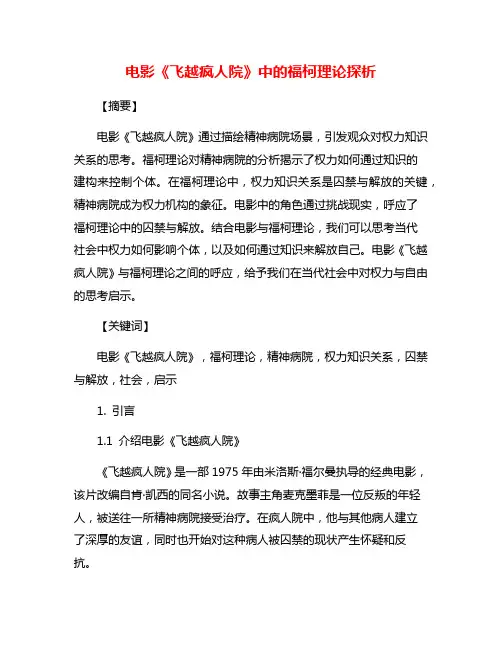 电影《飞越疯人院》中的福柯理论探析

【摘要】

电影《飞越疯人院》通过描绘精神病院场景，引发观众对权力知识关系的思考。福柯理论对精神病院的分析揭示了权力如何通过知识的建构来控制个体。在福柯理论中，权力知识关系是囚禁与解放的关键，精神病院成为权力机构的象征。电影中的角色通过挑战现实，呼应了福柯理论中的囚禁与解放。结合电影与福柯理论，我们可以思考当代社会中权力如何影响个体，以及如何通过知识来解放自己。电影《飞越疯人院》与福柯理论之间的呼应，给予我们在当代社会中对权力与自由的思考启示。

【关键词】

电影《飞越疯人院》，福柯理论，精神病院，权力知识关系，囚禁与解放，社会，启示

1. 引言

1.1 介绍电影《飞越疯人院》

《飞越疯人院》是一部 1975 年由米洛斯·福尔曼执导的经典电影，该片改编自肯·凯西的同名小说。故事主角麦克墨菲是一位反叛的年轻人，被送往一所精神病院接受治疗。在疯人院中，他与其他病人建立了深厚的友谊，同时也开始对这种病人被囚禁的现状产生怀疑和反抗。